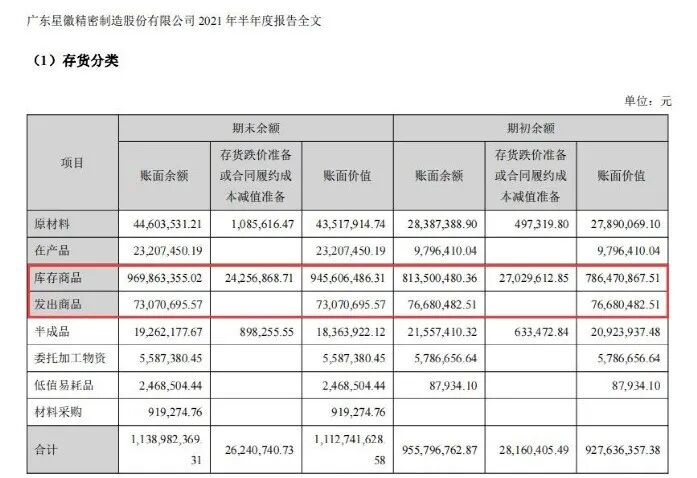 广东星徽精密制造股份有限公司2021年半年度报告全文

（1）存货分类

单位：元

| 项目 | 期末余额 | | | 期初余额 | | |
|---|---|---|---|---|---|---|
| | 账面余额 | 存货跌价准备或合同履约成本减值准备 | 账面价值 | 账面余额 | 存货跌价准备或合同履约成本减值准备 | 账面价值 |
| 原材料 | 44,603,531.21 | 1,085,616.47 | 43,517,914.74 | 28,387,388.90 | 497,319.80 | 27,890,069.10 |
| 在产品 | 23,207,450.19 | | 23,207,450.19 | 9,796,410.04 | | 9,796,410.04 |
| 库存商品 | 969,863,355.02 | 24,256,868.71 | 945,606,486.31 | 813,500,480.36 | 27,029,612.85 | 786,470,867.51 |
| 发出商品 | 73,070,695.57 | | 73,070,695.57 | 76,680,482.51 | | 76,680,482.51 |
| 半成品 | 19,262,177.67 | 898,255.55 | 18,363,922.12 | 21,557,410.32 | 633,472.84 | 20,923,937.48 |
| 委托加工物资 | 5,587,380.45 | | 5,587,380.45 | 5,786,656.64 | | 5,786,656.64 |
| 低值易耗品 | 2,468,504.44 | | 2,468,504.44 | 87,934.10 | | 87,934.10 |
| 材料采购 | 919,274.76 | | 919,274.76 | | | |
| 合计 | 1,138,982,369.31 | 26,240,740.73 | 1,112,741,628.58 | 955,796,762.87 | 28,160,405.49 | 927,636,357.38 |